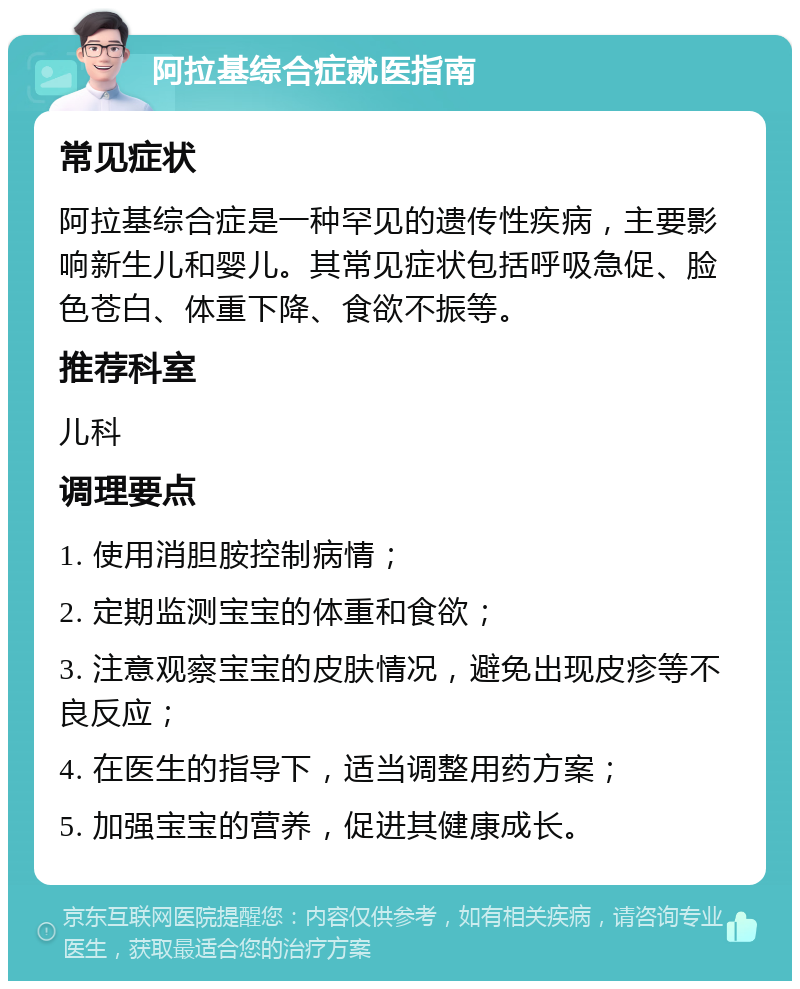 阿拉基综合症就医指南

常见症状

阿拉基综合症是一种罕见的遗传性疾病，主要影响新生儿和婴儿。其常见症状包括呼吸急促、脸色苍白、体重下降、食欲不振等。

推荐科室

儿科

调理要点

1. 使用消胆胺控制病情；

2. 定期监测宝宝的体重和食欲；

3. 注意观察宝宝的皮肤情况，避免出现皮疹等不良反应；

4. 在医生的指导下，适当调整用药方案；

5. 加强宝宝的营养，促进其健康成长。

京东互联网医院提醒您：内容仅供参考，如有相关疾病，请咨询专业医生，获取最适合您的治疗方案